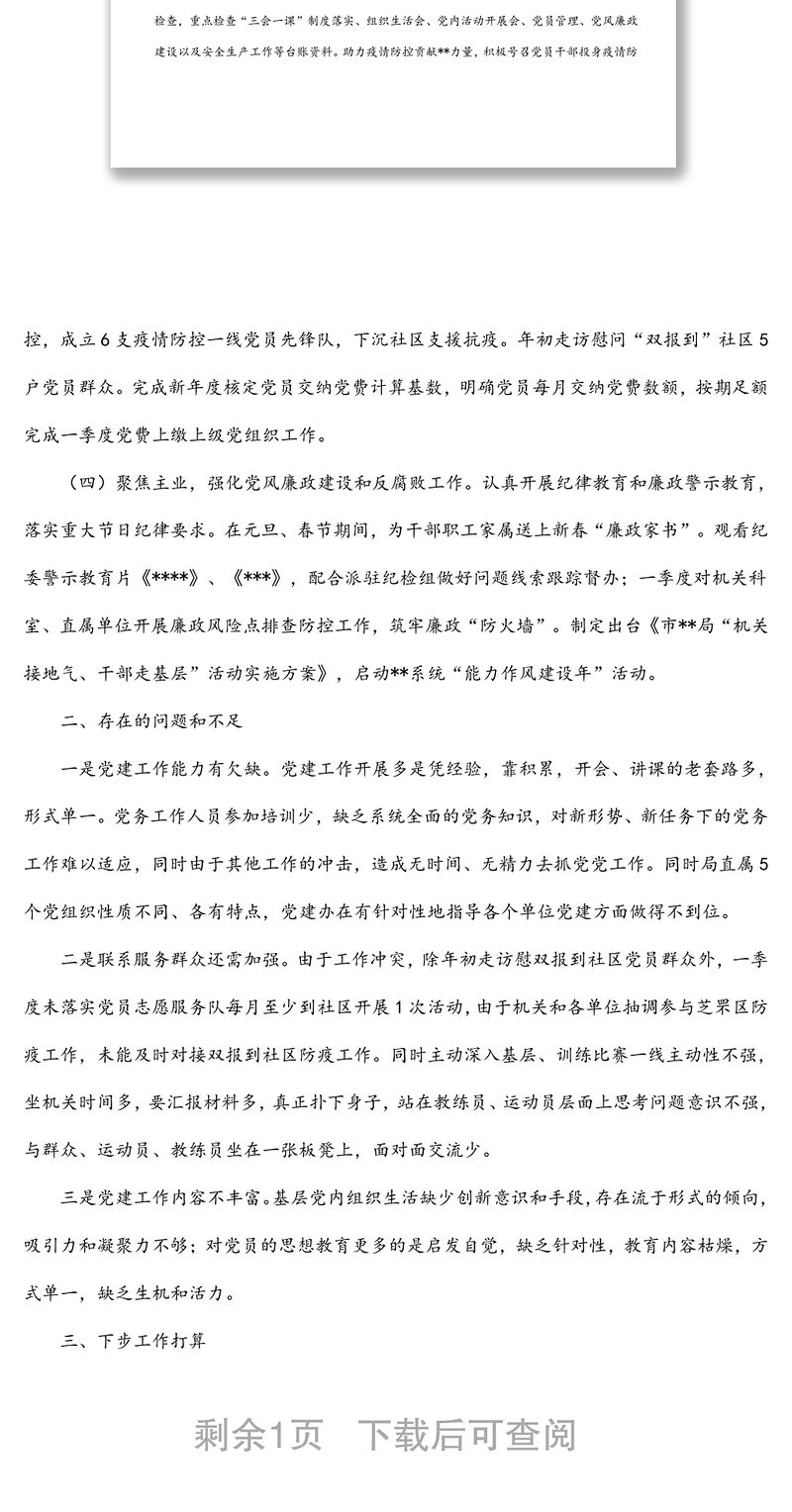 检查，重点检查“三会一课”制度落实、组织生活会、党内活动开展会、党员管理、党风廉政建设以及安全生产工作等台账资料。助力疫情防控贡献**力量，积极号召党员干部投身疫情防

控，成立6支疫情防控一线党员先锋队，下沉社区支援抗疫。年初走访慰问“双报到”社区5户党员群众。完成新年度核定党员交纳党费计算基数，明确党员每月交纳党费数额，按期足额完成一季度党费上缴上级党组织工作。

（四）聚焦主业，强化党风廉政建设和反腐败工作。认真开展纪律教育和廉政警示教育，落实重大节日纪律要求。在元旦、春节期间，为干部职工家属送上新春“廉政家书”。观看纪委警示教育片《****》、《***》，配合派驻纪检组做好问题线索跟踪督办；一季度对机关科室、直属单位开展廉政风险点排查防控工作，筑牢廉政“防火墙”。制定出台《市**局“机关接地气、干部走基层”活动实施方案》，启动**系统“能力作风建设年”活动。

二、存在的问题和不足

一是党建工作能力有欠缺。党建工作开展多是凭经验，靠积累，开会、讲课的老套路多，形式单一。党务工作人员参加培训少，缺乏系统全面的党务知识，对新形势、新任务下的党务工作难以适应，同时由于其他工作的冲击，造成无时间、无精力去抓党党工作。同时局直属5个党组织性质不同、各有特点，党建办在有针对性地指导各个单位党建方面做得不到位。

二是联系服务群众还需加强。由于工作冲突，除年初走访慰双报到社区党员群众外，一季度未落实党员志愿服务队每月至少到社区开展1次活动，由于机关和各单位抽调参与芝罘区防疫工作，未能及时对接双报到社区防疫工作。同时主动深入基层、训练比赛一线主动性不强，坐机关时间多，要汇报材料多，真正扑下身子，站在教练员、运动员层面上思考问题意识不强，与群众、运动员、教练员坐在一张板凳上，面对面交流少。

三是党建工作内容不丰富。基层党内组织生活缺少创新意识和手段，存在流于形式的倾向，吸引力和凝聚力不够；对党员的思想教育更多的是启发自觉，缺乏针对性，教育内容枯燥，方式单一，缺乏生机和活力。

三、下步工作打算

剩余1页　下载后可查阅